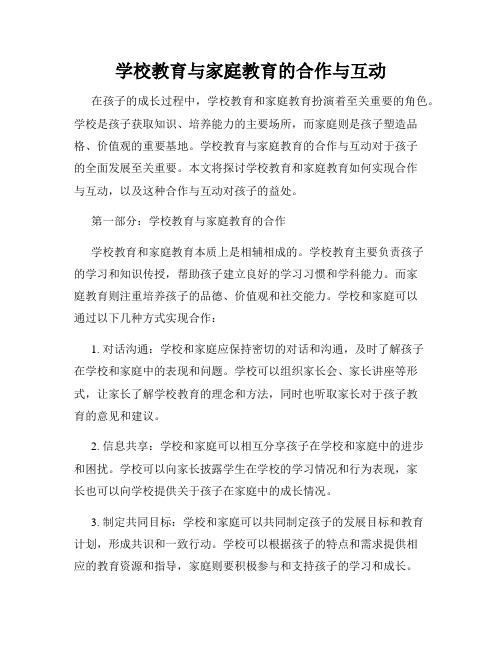 学校教育与家庭教育的合作与互动

在孩子的成长过程中，学校教育和家庭教育扮演着至关重要的角色。学校是孩子获取知识、培养能力的主要场所，而家庭则是孩子塑造品格、价值观的重要基地。学校教育与家庭教育的合作与互动对于孩子的全面发展至关重要。本文将探讨学校教育和家庭教育如何实现合作与互动，以及这种合作与互动对孩子的益处。

第一部分：学校教育与家庭教育的合作

学校教育和家庭教育本质上是相辅相成的。学校教育主要负责孩子的学习和知识传授，帮助孩子建立良好的学习习惯和学科能力。而家庭教育则注重培养孩子的品德、价值观和社交能力。学校和家庭可以通过以下几种方式实现合作：

1. 对话沟通：学校和家庭应保持密切的对话和沟通，及时了解孩子在学校和家庭中的表现和问题。学校可以组织家长会、家长讲座等形式，让家长了解学校教育的理念和方法，同时也听取家长对于孩子教育的意见和建议。

2. 信息共享：学校和家庭可以相互分享孩子在学校和家庭中的进步和困扰。学校可以向家长披露学生在学校的学习情况和行为表现，家长也可以向学校提供关于孩子在家庭中的成长情况。

3. 制定共同目标：学校和家庭可以共同制定孩子的发展目标和教育计划，形成共识和一致行动。学校可以根据孩子的特点和需求提供相应的教育资源和指导，家庭则要积极参与和支持孩子的学习和成长。